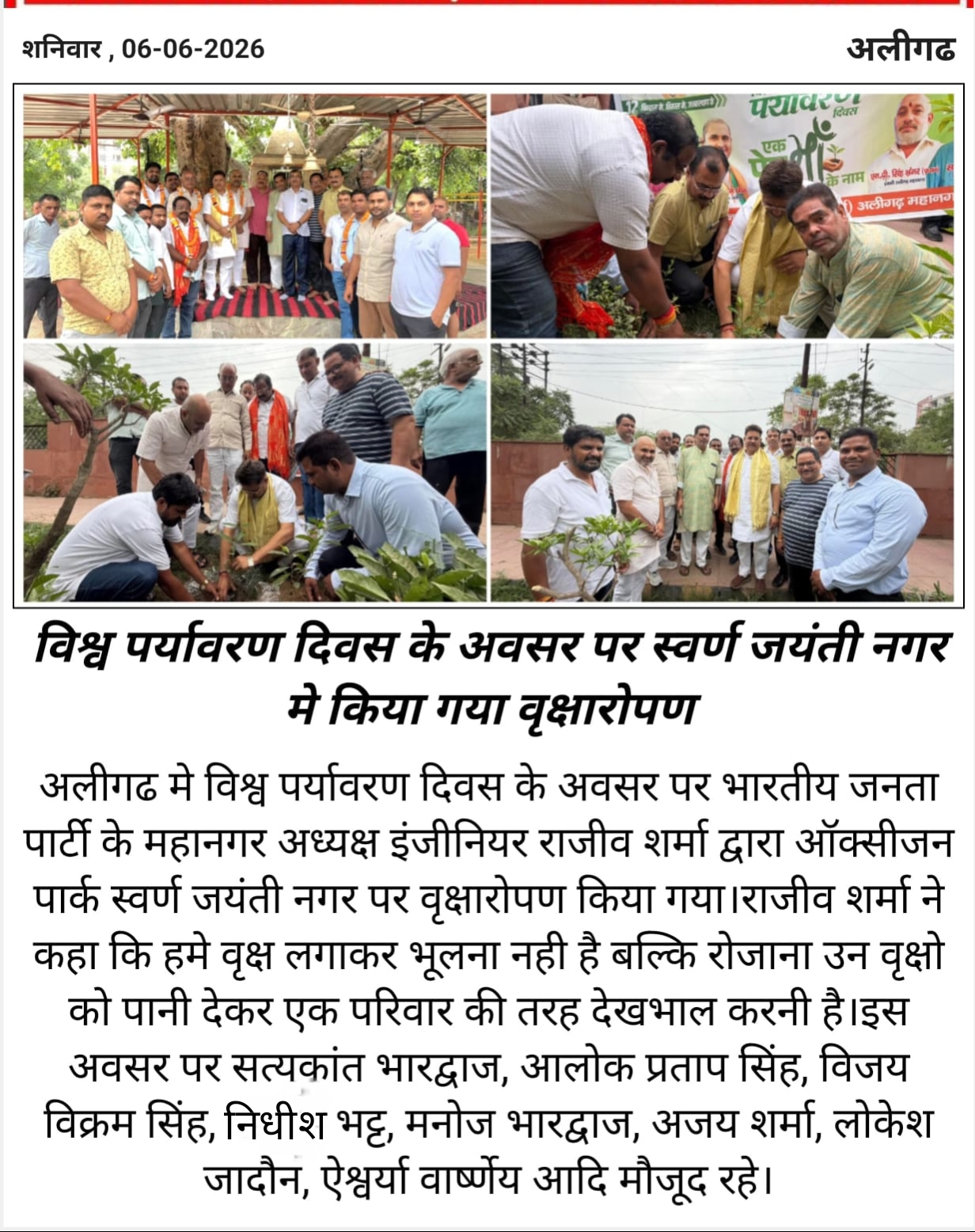 शनिवार , 06-06-2026

अलीगढ

विश्व पर्यावरण दिवस के अवसर पर स्वर्ण जयंती नगर मे किया गया वृक्षारोपण

अलीगढ मे विश्व पर्यावरण दिवस के अवसर पर भारतीय जनता पार्टी के महानगर अध्यक्ष इंजीनियर राजीव शर्मा द्वारा ऑक्सीजन पार्क स्वर्ण जयंती नगर पर वृक्षारोपण किया गया।राजीव शर्मा ने कहा कि हमे वृक्ष लगाकर भूलना नही है बल्कि रोजाना उन वृक्षो को पानी देकर एक परिवार की तरह देखभाल करनी है।इस अवसर पर सत्यकांत भारद्वाज, आलोक प्रताप सिंह, विजय विक्रम सिंह, निधीश भट्ट, मनोज भारद्वाज, अजय शर्मा, लोकेश जादौन, ऐश्वर्या वार्ष्णेय आदि मौजूद रहे।